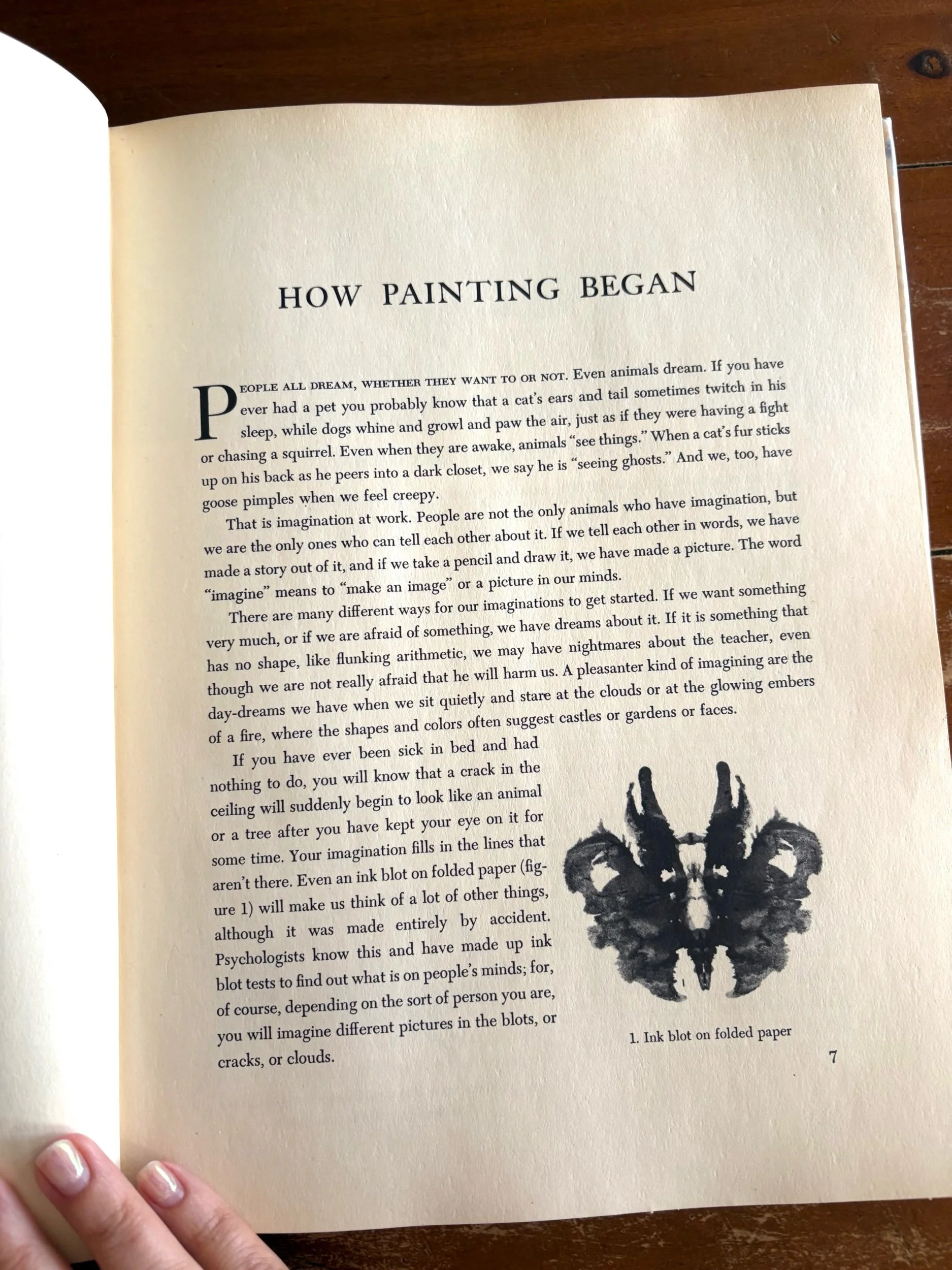 HOW PAINTING BEGAN

PEOPLE ALL DREAM, WHETHER THEY WANT TO OR NOT. Even animals dream. If you have ever had a pet you probably know that a cat's ears and tail sometimes twitch in his sleep, while dogs whine and growl and paw the air, just as if they were having a fight or chasing a squirrel. Even when they are awake, animals "see things." When a cat's fur sticks up on his back as he peers into a dark closet, we say he is "seeing ghosts." And we, too, have goose pimples when we feel creepy.

That is imagination at work. People are not the only animals who have imagination, but we are the only ones who can tell each other about it. If we tell each other in words, we have made a story out of it, and if we take a pencil and draw it, we have made a picture. The word "imagine" means to "make an image" or a picture in our minds.

There are many different ways for our imaginations to get started. If we want something very much, or if we are afraid of something, we have dreams about it. If it is something that has no shape, like flunking arithmetic, we may have nightmares about the teacher, even though we are not really afraid that he will harm us. A pleasanter kind of imagining are the day-dreams we have when we sit quietly and stare at the clouds or at the glowing embers of a fire, where the shapes and colors often suggest castles or gardens or faces.

If you have ever been sick in bed and had nothing to do, you will know that a crack in the ceiling will suddenly begin to look like an animal or a tree after you have kept your eye on it for some time. Your imagination fills in the lines that aren't there. Even an ink blot on folded paper (figure 1) will make us think of a lot of other things, although it was made entirely by accident. Psychologists know this and have made up ink blot tests to find out what is on people's minds; for, of course, depending on the sort of person you are, you will imagine different pictures in the blots, or cracks, or clouds.

1. Ink blot on folded paper

7